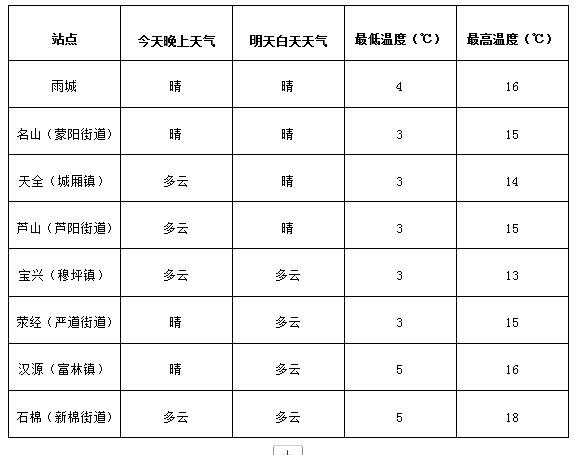 | 站点 | 今天晚上天气 | 明天白天天气 | 最低温度（℃） | 最高温度（℃） |
|---|---|---|---|---|
| 雨城 | 晴 | 晴 | 4 | 16 |
| 名山（蒙阳街道） | 晴 | 晴 | 3 | 15 |
| 天全（城厢镇） | 多云 | 晴 | 3 | 14 |
| 芦山（芦阳街道） | 多云 | 晴 | 3 | 15 |
| 宝兴（穆坪镇） | 多云 | 多云 | 3 | 13 |
| 荥经（严道街道） | 晴 | 多云 | 3 | 15 |
| 汉源（富林镇） | 晴 | 多云 | 5 | 16 |
| 石棉（新棉街道） | 多云 | 多云 | 5 | 18 |